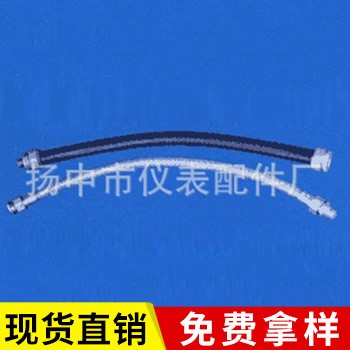 扬中市仪表配件厂

现货直销 免费拿样